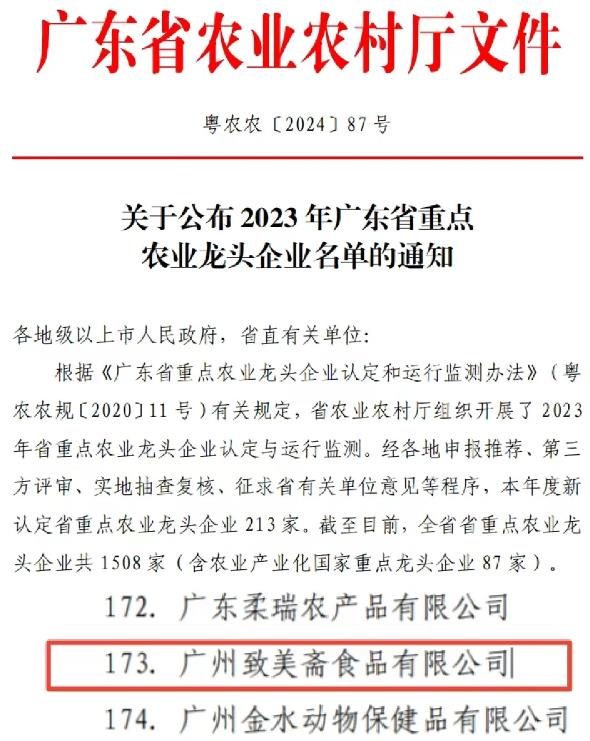 广东省农业农村厅文件

粤农农〔2024〕87号

关于公布2023年广东省重点农业龙头企业名单的通知

各地级以上市人民政府，省直有关单位：

根据《广东省重点农业龙头企业认定和运行监测办法》（粤农农规〔2020〕11号）有关规定，省农业农村厅组织开展了2023年省重点农业龙头企业认定与运行监测。经各地申报推荐、第三方评审、实地抽查复核、征求省有关单位意见等程序，本年度新认定省重点农业龙头企业213家。截至目前，全省省重点农业龙头企业共1508家（含农业产业化国家重点龙头企业87家）。

172. 广东柔瑞农产品有限公司

173. 广州致美斋食品有限公司

174. 广州金水动物保健品有限公司